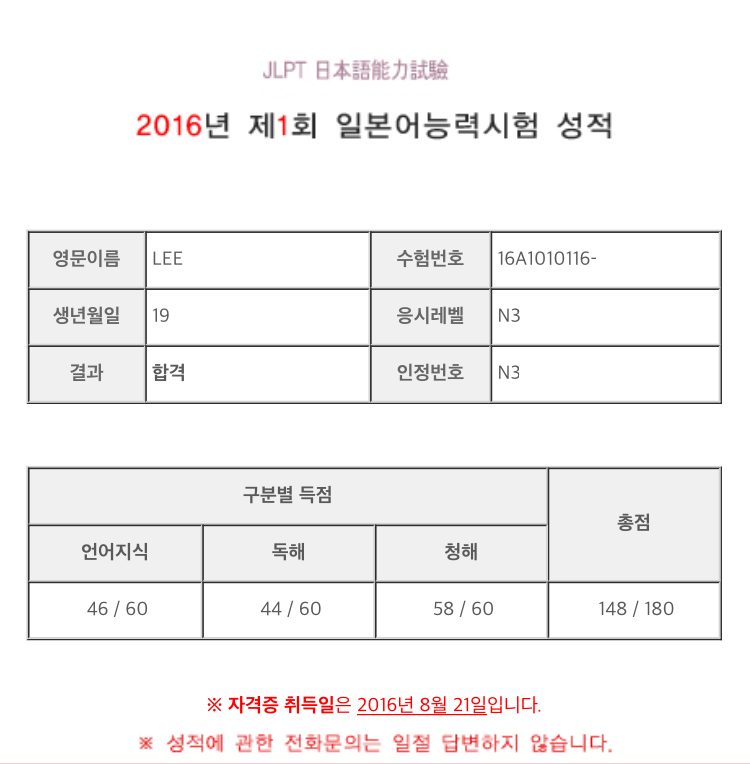 JLPT 日本語能力試驗

2016년 제1회 일본어능력시험 성적

| 영문이름 | LEE | 수험번호 | 16A1010116- |
|---|---|---|---|
| 생년월일 | 19 | 응시레벨 | N3 |
| 결과 | 합격 | 인정번호 | N3 |

| 구분별 득점 | | | 총점 |
|---|---|---|---|
| 언어지식 | 독해 | 청해 | |
| 46 / 60 | 44 / 60 | 58 / 60 | 148 / 180 |

※ 자격증 취득일은 2016년 8월 21일입니다.

※ 성적에 관한 전화문의는 일절 답변하지 않습니다.